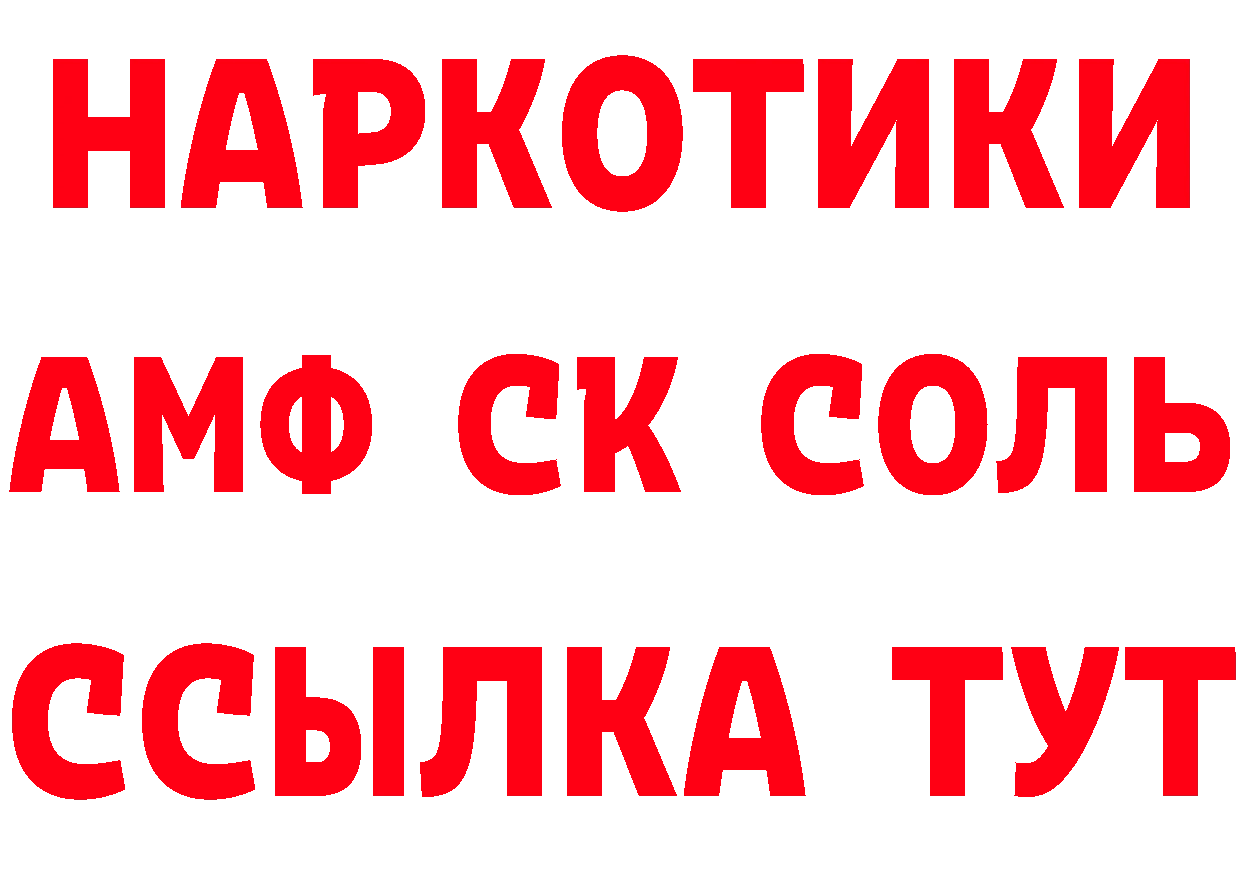 НАРКОТИКИ
АМФ СК СОЛЬ
ССЫЛКА ТУТ